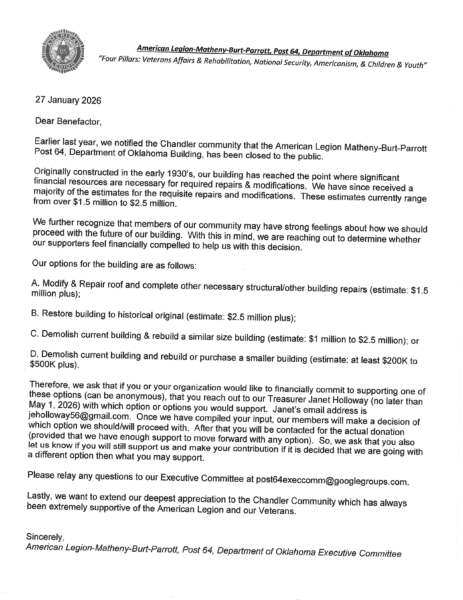 American Legion-Matheny-Burt-Parrott, Post 64, Department of Oklahoma
"Four Pillars: Veterans Affairs & Rehabilitation, National Security, Americanism, & Children & Youth"

27 January 2026

Dear Benefactor,

Earlier last year, we notified the Chandler community that the American Legion Matheny-Burt-Parrott Post 64, Department of Oklahoma Building, has been closed to the public.

Originally constructed in the early 1930's, our building has reached the point where significant financial resources are necessary for required repairs & modifications. We have since received a majority of the estimates for the requisite repairs and modifications. These estimates currently range from over $1.5 million to $2.5 million.

We further recognize that members of our community may have strong feelings about how we should proceed with the future of our building. With this in mind, we are reaching out to determine whether our supporters feel financially compelled to help us with this decision.

Our options for the building are as follows:

A. Modify & Repair roof and complete other necessary structural/other building repairs (estimate: $1.5 million plus);

B. Restore building to historical original (estimate: $2.5 million plus);

C. Demolish current building & rebuild a similar size building (estimate: $1 million to $2.5 million); or

D. Demolish current building and rebuild or purchase a smaller building (estimate: at least $200K to $500K plus).

Therefore, we ask that if you or your organization would like to financially commit to supporting one of these options (can be anonymous), that you reach out to our Treasurer Janet Holloway (no later than May 1, 2026) with which option or options you would support. Janet's email address is jeholloway56@gmail.com. Once we have compiled your input, our members will make a decision of which option we should/will proceed with. After that you will be contacted for the actual donation (provided that we have enough support to move forward with any option). So, we ask that you also let us know if you will still support us and make your contribution if it is decided that we are going with a different option then what you may support.

Please relay any questions to our Executive Committee at post64execcomm@googlegroups.com.

Lastly, we want to extend our deepest appreciation to the Chandler Community which has always been extremely supportive of the American Legion and our Veterans.

Sincerely,
American Legion-Matheny-Burt-Parrott, Post 64, Department of Oklahoma Executive Committee